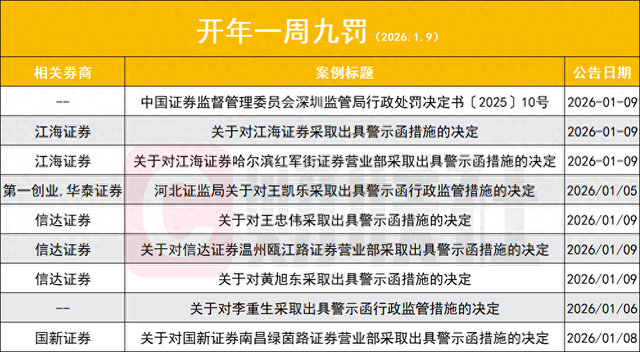 开年一周九罚（2026.1.9）

| 相关券商 | 案例标题 | 公告日期 |
|---|---|---|
| -- | 中国证券监督管理委员会深圳监管局行政处罚决定书〔2025〕10号 | 2026-01-09 |
| 江海证券 | 关于对江海证券采取出具警示函措施的决定 | 2026-01-09 |
| 江海证券 | 关于对江海证券哈尔滨红军街证券营业部采取出具警示函措施的决定 | 2026-01-09 |
| 第一创业,华泰证券 | 河北证监局关于对王凯乐采取出具警示函行政监管措施的决定 | 2026/01/05 |
| 信达证券 | 关于对王忠伟采取出具警示函措施的决定 | 2026/01/09 |
| 信达证券 | 关于对信达证券温州瓯江路证券营业部采取出具警示函措施的决定 | 2026/01/09 |
| 信达证券 | 关于对黄旭东采取出具警示函措施的决定 | 2026/01/09 |
| -- | 关于对李重生采取出具警示函行政监管措施的决定 | 2026/01/06 |
| 国新证券 | 关于对国新证券南昌绿茵路证券营业部采取出具警示函措施的决定 | 2026/01/08 |